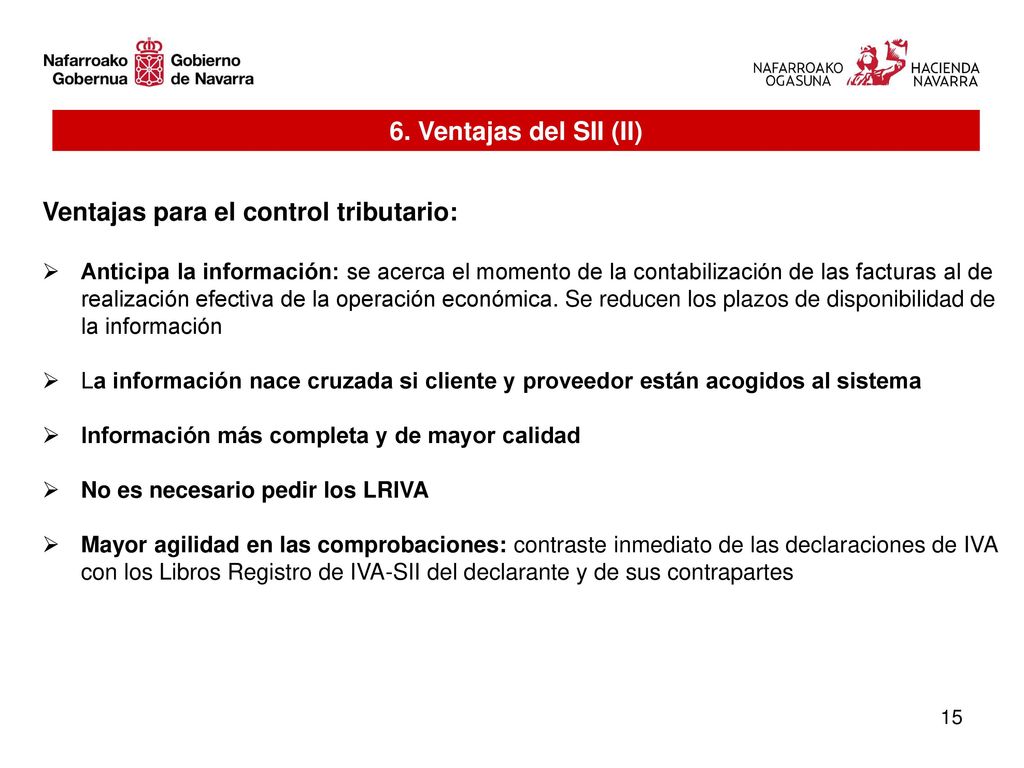 Nafarroako Gobernua Gobierno de Navarra

NAFARROAKO OGASUNA HACIENDA NAVARRA

6. Ventajas del SII (II)

Ventajas para el control tributario:

➢ Anticipa la información: se acerca el momento de la contabilización de las facturas al de realización efectiva de la operación económica. Se reducen los plazos de disponibilidad de la información

➢ La información nace cruzada si cliente y proveedor están acogidos al sistema

➢ Información más completa y de mayor calidad

➢ No es necesario pedir los LRIVA

➢ Mayor agilidad en las comprobaciones: contraste inmediato de las declaraciones de IVA con los Libros Registro de IVA-SII del declarante y de sus contrapartes

15